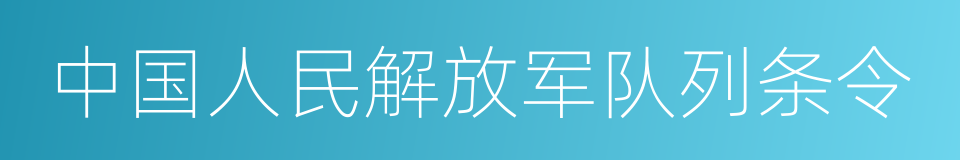 中国人民解放军队列条令